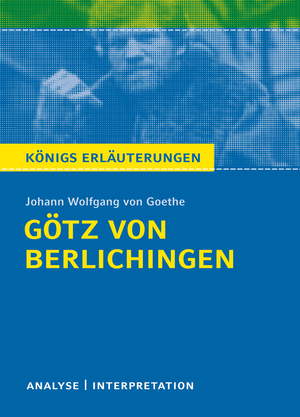 KÖNIGS ERLÄUTERUNGEN

Johann Wolfgang von Goethe

GÖTZ VON BERLICHINGEN

ANALYSE | INTERPRETATION